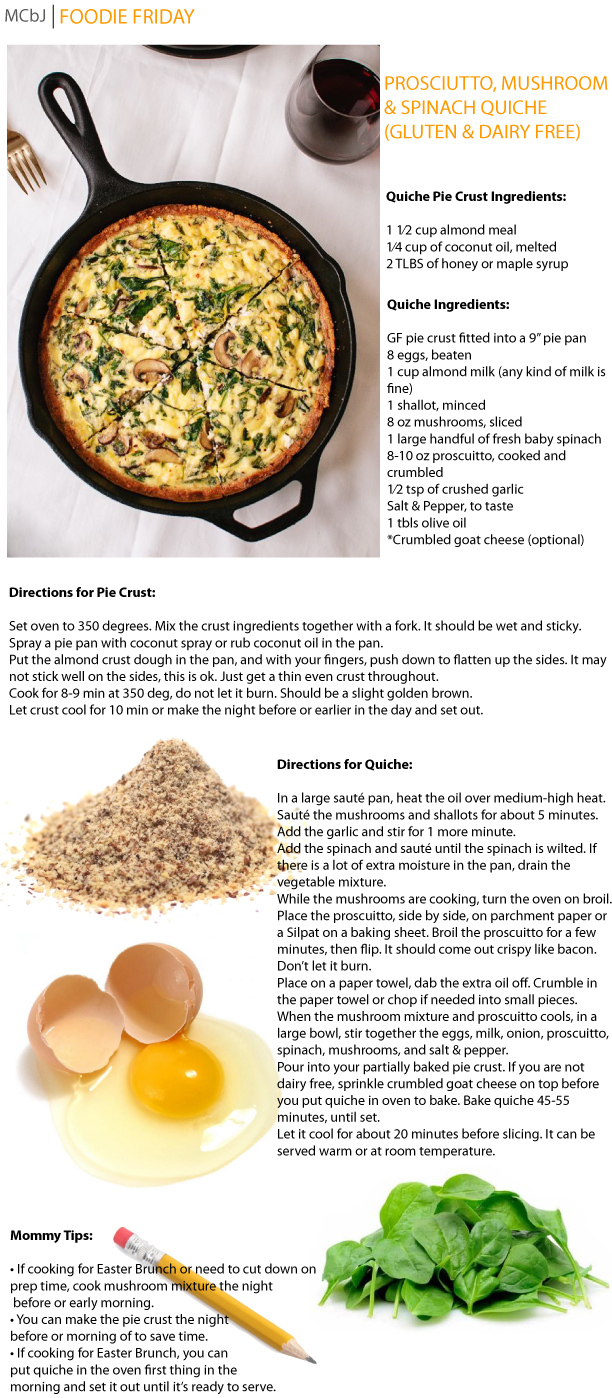 MCbJ | FOODIE FRIDAY

PROSCIUTTO, MUSHROOM & SPINACH QUICHE (GLUTEN & DAIRY FREE)

Quiche Pie Crust Ingredients:

1 1⁄2 cup almond meal
1⁄4 cup of coconut oil, melted
2 TLBS of honey or maple syrup

Quiche Ingredients:

GF pie crust fitted into a 9" pie pan
8 eggs, beaten
1 cup almond milk (any kind of milk is fine)
1 shallot, minced
8 oz mushrooms, sliced
1 large handful of fresh baby spinach
8-10 oz proscuitto, cooked and crumbled
1⁄2 tsp of crushed garlic
Salt & Pepper, to taste
1 tbls olive oil
*Crumbled goat cheese (optional)

Directions for Pie Crust:

Set oven to 350 degrees. Mix the crust ingredients together with a fork. It should be wet and sticky.
Spray a pie pan with coconut spray or rub coconut oil in the pan.
Put the almond crust dough in the pan, and with your fingers, push down to flatten up the sides. It may not stick well on the sides, this is ok. Just get a thin even crust throughout.
Cook for 8-9 min at 350 deg, do not let it burn. Should be a slight golden brown.
Let crust cool for 10 min or make the night before or earlier in the day and set out.

Directions for Quiche:

In a large sauté pan, heat the oil over medium-high heat.
Sauté the mushrooms and shallots for about 5 minutes.
Add the garlic and stir for 1 more minute.
Add the spinach and sauté until the spinach is wilted. If there is a lot of extra moisture in the pan, drain the vegetable mixture.
While the mushrooms are cooking, turn the oven on broil.
Place the proscuitto, side by side, on parchment paper or a Silpat on a baking sheet. Broil the proscuitto for a few minutes, then flip. It should come out crispy like bacon. Don't let it burn.
Place on a paper towel, dab the extra oil off. Crumble in the paper towel or chop if needed into small pieces.
When the mushroom mixture and proscuitto cools, in a large bowl, stir together the eggs, milk, onion, proscuitto, spinach, mushrooms, and salt & pepper.
Pour into your partially baked pie crust. If you are not dairy free, sprinkle crumbled goat cheese on top before you put quiche in oven to bake. Bake quiche 45-55 minutes, until set.
Let it cool for about 20 minutes before slicing. It can be served warm or at room temperature.

Mommy Tips:

• If cooking for Easter Brunch or need to cut down on prep time, cook mushroom mixture the night before or early morning.
• You can make the pie crust the night before or morning of to save time.
• If cooking for Easter Brunch, you can put quiche in the oven first thing in the morning and set it out until it's ready to serve.